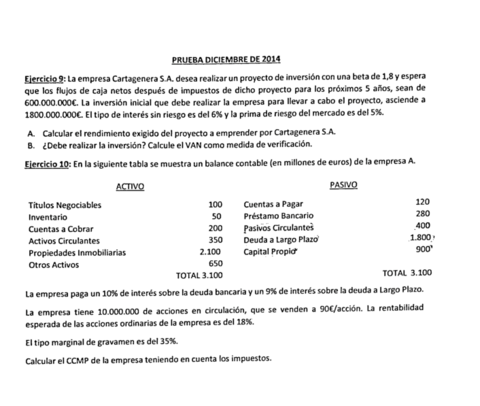 PRUEBA DICIEMBRE DE 2014

Ejercicio 9: La empresa Cartagenera S.A. desea realizar un proyecto de inversión con una beta de 1,8 y espera que los flujos de caja netos después de impuestos de dicho proyecto para los próximos 5 años, sean de 600.000.000€. La inversión inicial que debe realizar la empresa para llevar a cabo el proyecto, asciende a 1800.000.000€. El tipo de interés sin riesgo es del 6% y la prima de riesgo del mercado es del 5%.

A. Calcular el rendimiento exigido del proyecto a emprender por Cartagenera S.A.
B. ¿Debe realizar la inversión? Calcule el VAN como medida de verificación.

Ejercicio 10: En la siguiente tabla se muestra un balance contable (en millones de euros) de la empresa A.

| ACTIVO | | PASIVO | |
|---|---|---|---|
| Títulos Negociables | 100 | Cuentas a Pagar | 120 |
| Inventario | 50 | Préstamo Bancario | 280 |
| Cuentas a Cobrar | 200 | Pasivos Circulantes | 400 |
| Activos Circulantes | 350 | Deuda a Largo Plazo | 1.800 |
| Propiedades Inmobiliarias | 2.100 | Capital Propio | 900 |
| Otros Activos | 650 | | |
| | TOTAL 3.100 | | TOTAL 3.100 |

La empresa paga un 10% de interés sobre la deuda bancaria y un 9% de interés sobre la deuda a Largo Plazo.

La empresa tiene 10.000.000 de acciones en circulación, que se venden a 90€/acción. La rentabilidad esperada de las acciones ordinarias de la empresa es del 18%.

El tipo marginal de gravamen es del 35%.

Calcular el CCMP de la empresa teniendo en cuenta los impuestos.